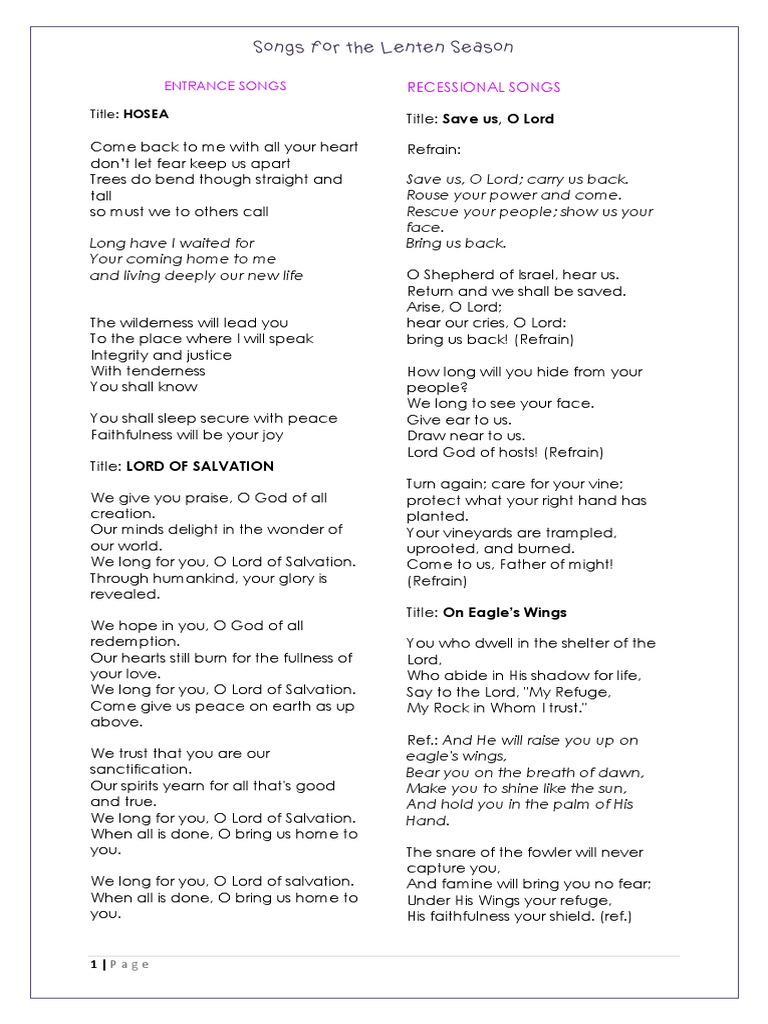 Songs for the Lenten Season

ENTRANCE SONGS

Title: HOSEA

Come back to me with all your heart
don't let fear keep us apart
Trees do bend though straight and tall
so must we to others call

Long have I waited for
Your coming home to me
and living deeply our new life

The wilderness will lead you
To the place where I will speak
Integrity and justice
With tenderness
You shall know

You shall sleep secure with peace
Faithfulness will be your joy

Title: LORD OF SALVATION

We give you praise, O God of all creation.
Our minds delight in the wonder of our world.
We long for you, O Lord of Salvation.
Through humankind, your glory is revealed.

We hope in you, O God of all redemption.
Our hearts still burn for the fullness of your love.
We long for you, O Lord of Salvation.
Come give us peace on earth as up above.

We trust that you are our sanctification.
Our spirits yearn for all that's good and true.
We long for you, O Lord of Salvation.
When all is done, O bring us home to you.

We long for you, O Lord of salvation.
When all is done, O bring us home to you.

RECESSIONAL SONGS

Title: Save us, O Lord

Refrain:

Save us, O Lord; carry us back.
Rouse your power and come.
Rescue your people; show us your face.
Bring us back.

O Shepherd of Israel, hear us.
Return and we shall be saved.
Arise, O Lord;
hear our cries, O Lord:
bring us back! (Refrain)

How long will you hide from your people?
We long to see your face.
Give ear to us.
Draw near to us.
Lord God of hosts! (Refrain)

Turn again; care for your vine;
protect what your right hand has planted.
Your vineyards are trampled, uprooted, and burned.
Come to us, Father of might! (Refrain)

Title: On Eagle's Wings

You who dwell in the shelter of the Lord,
Who abide in His shadow for life,
Say to the Lord, "My Refuge,
My Rock in Whom I trust."

Ref.: And He will raise you up on eagle's wings,
Bear you on the breath of dawn,
Make you to shine like the sun,
And hold you in the palm of His Hand.

The snare of the fowler will never capture you,
And famine will bring you no fear;
Under His Wings your refuge,
His faithfulness your shield. (ref.)

1 | Page